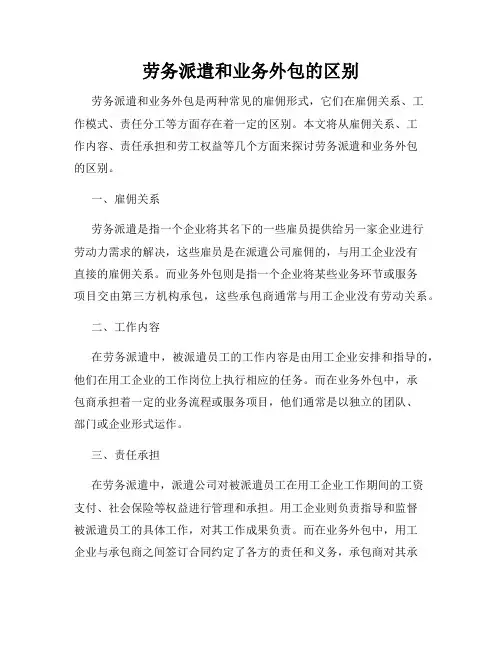 劳务派遣和业务外包的区别

劳务派遣和业务外包是两种常见的雇佣形式，它们在雇佣关系、工作模式、责任分工等方面存在着一定的区别。本文将从雇佣关系、工作内容、责任承担和劳工权益等几个方面来探讨劳务派遣和业务外包的区别。

一、雇佣关系

劳务派遣是指一个企业将其名下的一些雇员提供给另一家企业进行劳动力需求的解决，这些雇员是在派遣公司雇佣的，与用工企业没有直接的雇佣关系。而业务外包则是指一个企业将某些业务环节或服务项目交由第三方机构承包，这些承包商通常与用工企业没有劳动关系。

二、工作内容

在劳务派遣中，被派遣员工的工作内容是由用工企业安排和指导的，他们在用工企业的工作岗位上执行相应的任务。而在业务外包中，承包商承担着一定的业务流程或服务项目，他们通常是以独立的团队、部门或企业形式运作。

三、责任承担

在劳务派遣中，派遣公司对被派遣员工在用工企业工作期间的工资支付、社会保险等权益进行管理和承担。用工企业则负责指导和监督被派遣员工的具体工作，对其工作成果负责。而在业务外包中，用工企业与承包商之间签订合同约定了各方的责任和义务，承包商对其承